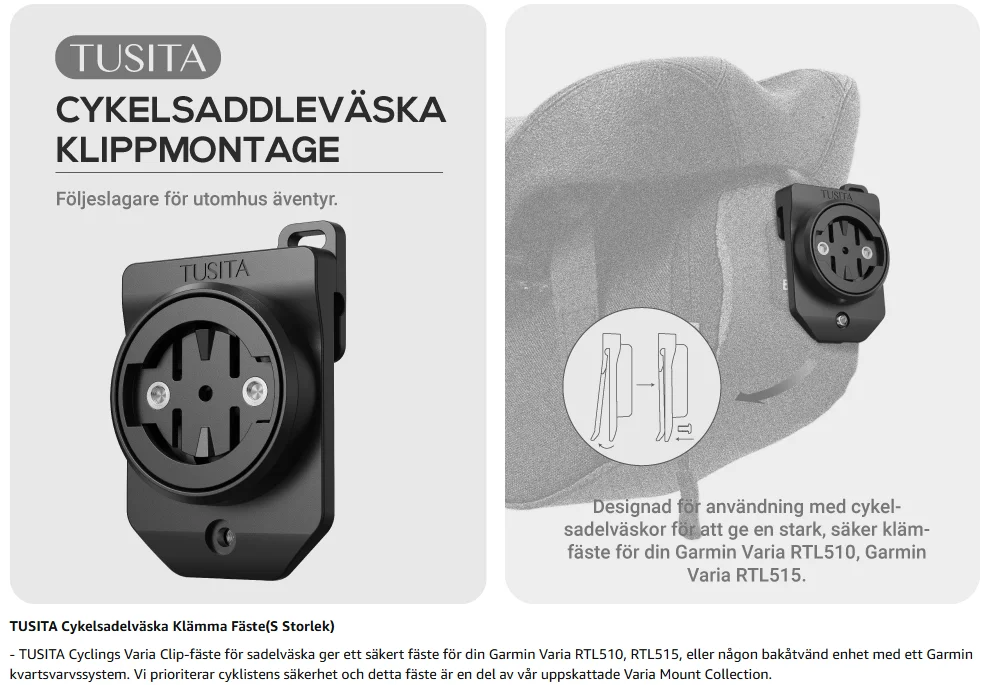 TUSITA

CYKELSADDLEVÄSKA KLIPPMONTAGE

Följeslagare för utomhus äventyr.

TUSITA

TUSITA

Designad för användning med cykelsadelväskor för att ge en stark, säker klämfäste för din Garmin Varia RTL510, Garmin Varia RTL515.

TUSITA Cykelsadelväska Klämma Fäste(S Storlek)

- TUSITA Cyclings Varia Clip-fäste för sadelväska ger ett säkert fäste för din Garmin Varia RTL510, RTL515, eller någon bakåtvänd enhet med ett Garmin kvartsvarvssystem. Vi prioriterar cyklistens säkerhet och detta fäste är en del av vår uppskattade Varia Mount Collection.